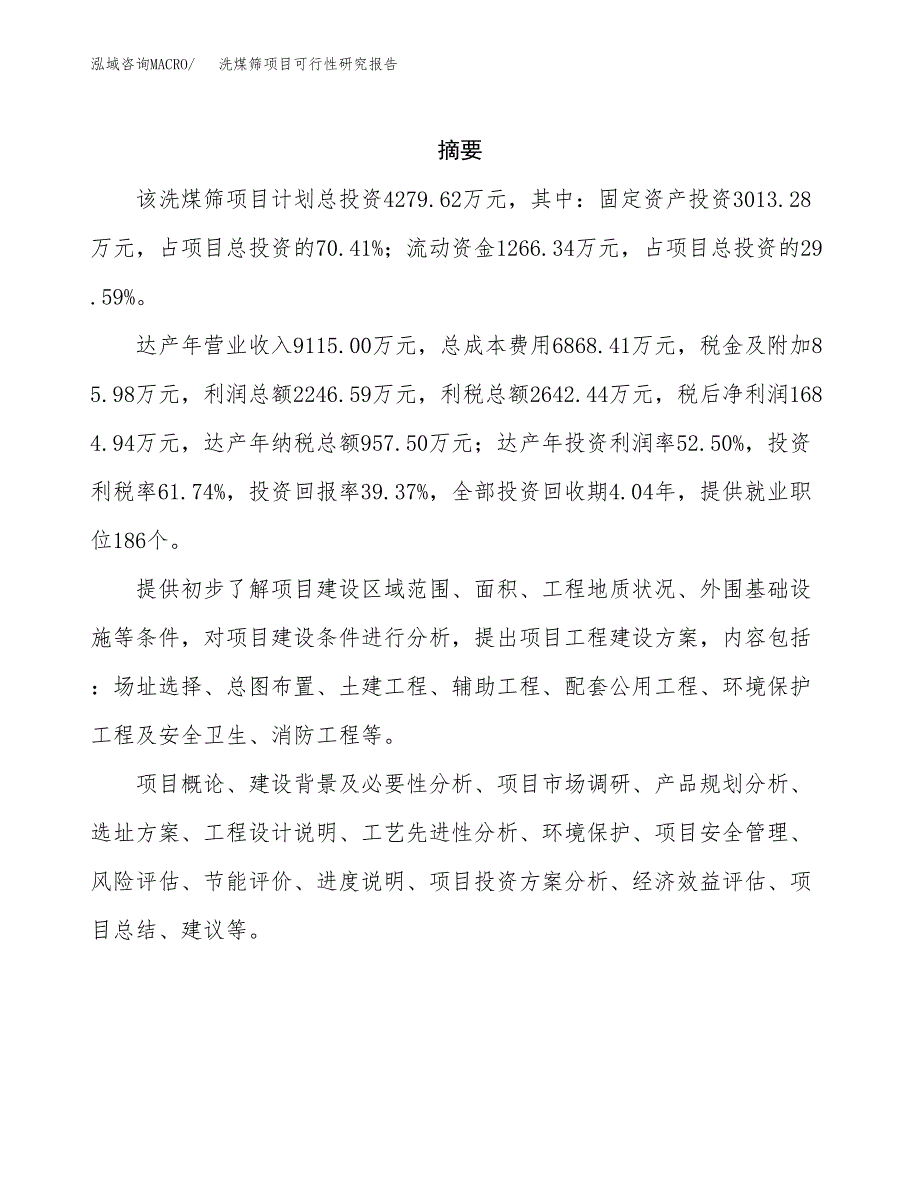 泓域咨询MACRO/　洗煤筛项目可行性研究报告

摘要

该洗煤筛项目计划总投资4279.62万元，其中：固定资产投资3013.28万元，占项目总投资的70.41%；流动资金1266.34万元，占项目总投资的29.59%。

达产年营业收入9115.00万元，总成本费用6868.41万元，税金及附加85.98万元，利润总额2246.59万元，利税总额2642.44万元，税后净利润1684.94万元，达产年纳税总额957.50万元；达产年投资利润率52.50%，投资利税率61.74%，投资回报率39.37%，全部投资回收期4.04年，提供就业职位186个。

提供初步了解项目建设区域范围、面积、工程地质状况、外围基础设施等条件，对项目建设条件进行分析，提出项目工程建设方案，内容包括：场址选择、总图布置、土建工程、辅助工程、配套公用工程、环境保护工程及安全卫生、消防工程等。

项目概论、建设背景及必要性分析、项目市场调研、产品规划分析、选址方案、工程设计说明、工艺先进性分析、环境保护、项目安全管理、风险评估、节能评价、进度说明、项目投资方案分析、经济效益评估、项目总结、建议等。